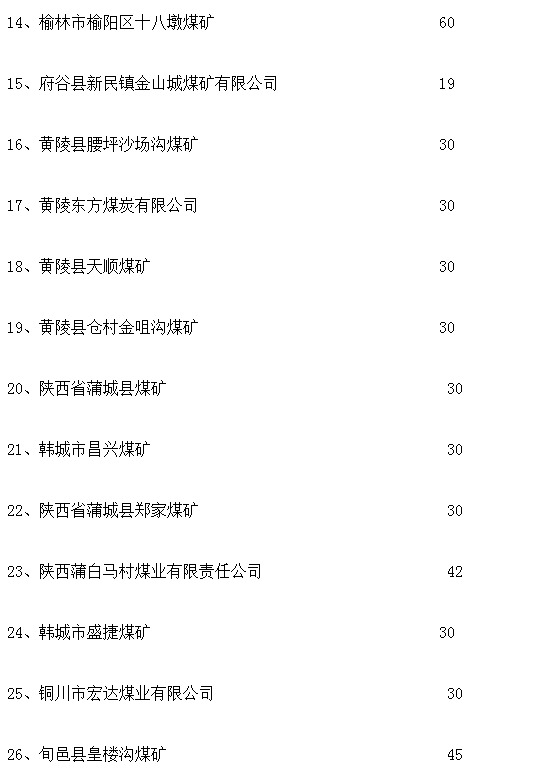 14、榆林市榆阳区十八墩煤矿 60

15、府谷县新民镇金山城煤矿有限公司 19

16、黄陵县腰坪沙场沟煤矿 30

17、黄陵东方煤炭有限公司 30

18、黄陵县天顺煤矿 30

19、黄陵县仓村金咀沟煤矿 30

20、陕西省蒲城县煤矿 30

21、韩城市昌兴煤矿 30

22、陕西省蒲城县郑家煤矿 30

23、陕西蒲白马村煤业有限责任公司 42

24、韩城市盛捷煤矿 30

25、铜川市宏达煤业有限公司 30

26、旬邑县皇楼沟煤矿 45